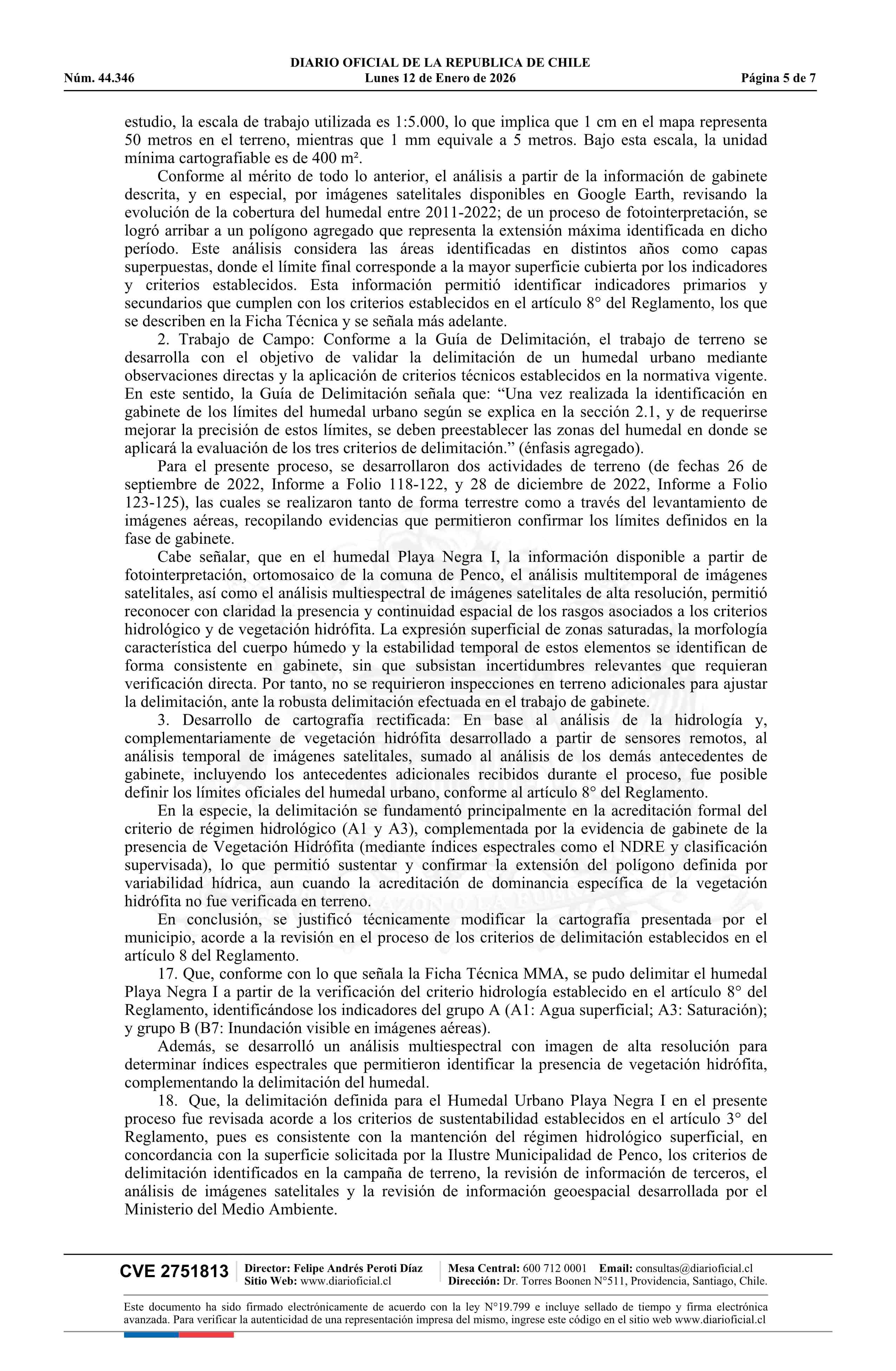 DIARIO OFICIAL DE LA REPUBLICA DE CHILE
Núm. 44.346 Lunes 12 de Enero de 2026 Página 5 de 7

estudio, la escala de trabajo utilizada es 1:5.000, lo que implica que 1 cm en el mapa representa 50 metros en el terreno, mientras que 1 mm equivale a 5 metros. Bajo esta escala, la unidad mínima cartografiable es de 400 m².

Conforme al mérito de todo lo anterior, el análisis a partir de la información de gabinete descrita, y en especial, por imágenes satelitales disponibles en Google Earth, revisando la evolución de la cobertura del humedal entre 2011-2022; de un proceso de fotointerpretación, se logró arribar a un polígono agregado que representa la extensión máxima identificada en dicho período. Este análisis considera las áreas identificadas en distintos años como capas superpuestas, donde el límite final corresponde a la mayor superficie cubierta por los indicadores y criterios establecidos. Esta información permitió identificar indicadores primarios y secundarios que cumplen con los criterios establecidos en el artículo 8° del Reglamento, los que se describen en la Ficha Técnica y se señala más adelante.

2. Trabajo de Campo: Conforme a la Guía de Delimitación, el trabajo de terreno se desarrolla con el objetivo de validar la delimitación de un humedal urbano mediante observaciones directas y la aplicación de criterios técnicos establecidos en la normativa vigente. En este sentido, la Guía de Delimitación señala que: “Una vez realizada la identificación en gabinete de los límites del humedal urbano según se explica en la sección 2.1, y de requerirse mejorar la precisión de estos límites, se deben preestablecer las zonas del humedal en donde se aplicará la evaluación de los tres criterios de delimitación.” (énfasis agregado).

Para el presente proceso, se desarrollaron dos actividades de terreno (de fechas 26 de septiembre de 2022, Informe a Folio 118-122, y 28 de diciembre de 2022, Informe a Folio 123-125), las cuales se realizaron tanto de forma terrestre como a través del levantamiento de imágenes aéreas, recopilando evidencias que permitieron confirmar los límites definidos en la fase de gabinete.

Cabe señalar, que en el humedal Playa Negra I, la información disponible a partir de fotointerpretación, ortomosaico de la comuna de Penco, el análisis multitemporal de imágenes satelitales, así como el análisis multiespectral de imágenes satelitales de alta resolución, permitió reconocer con claridad la presencia y continuidad espacial de los rasgos asociados a los criterios hidrológico y de vegetación hidrófita. La expresión superficial de zonas saturadas, la morfología característica del cuerpo húmedo y la estabilidad temporal de estos elementos se identifican de forma consistente en gabinete, sin que subsistan incertidumbres relevantes que requieran verificación directa. Por tanto, no se requirieron inspecciones en terreno adicionales para ajustar la delimitación, ante la robusta delimitación efectuada en el trabajo de gabinete.

3. Desarrollo de cartografía rectificada: En base al análisis de la hidrología y, complementariamente de vegetación hidrófita desarrollado a partir de sensores remotos, al análisis temporal de imágenes satelitales, sumado al análisis de los demás antecedentes de gabinete, incluyendo los antecedentes adicionales recibidos durante el proceso, fue posible definir los límites oficiales del humedal urbano, conforme al artículo 8° del Reglamento.

En la especie, la delimitación se fundamentó principalmente en la acreditación formal del criterio de régimen hidrológico (A1 y A3), complementada por la evidencia de gabinete de la presencia de Vegetación Hidrófita (mediante índices espectrales como el NDRE y clasificación supervisada), lo que permitió sustentar y confirmar la extensión del polígono definida por variabilidad hídrica, aun cuando la acreditación de dominancia específica de la vegetación hidrófita no fue verificada en terreno.

En conclusión, se justificó técnicamente modificar la cartografía presentada por el municipio, acorde a la revisión en el proceso de los criterios de delimitación establecidos en el artículo 8 del Reglamento.

17. Que, conforme con lo que señala la Ficha Técnica MMA, se pudo delimitar el humedal Playa Negra I a partir de la verificación del criterio hidrología establecido en el artículo 8° del Reglamento, identificándose los indicadores del grupo A (A1: Agua superficial; A3: Saturación); y grupo B (B7: Inundación visible en imágenes aéreas).

Además, se desarrolló un análisis multiespectral con imagen de alta resolución para determinar índices espectrales que permitieron identificar la presencia de vegetación hidrófita, complementando la delimitación del humedal.

18. Que, la delimitación definida para el Humedal Urbano Playa Negra I en el presente proceso fue revisada acorde a los criterios de sustentabilidad establecidos en el artículo 3° del Reglamento, pues es consistente con la mantención del régimen hidrológico superficial, en concordancia con la superficie solicitada por la Ilustre Municipalidad de Penco, los criterios de delimitación identificados en la campaña de terreno, la revisión de información de terceros, el análisis de imágenes satelitales y la revisión de información geoespacial desarrollada por el Ministerio del Medio Ambiente.

CVE 2751813 Director: Felipe Andrés Peroti Díaz Sitio Web: www.diarioficial.cl Mesa Central: 600 712 0001 Email: consultas@diarioficial.cl Dirección: Dr. Torres Boonen N°511, Providencia, Santiago, Chile.

Este documento ha sido firmado electrónicamente de acuerdo con la ley N°19.799 e incluye sellado de tiempo y firma electrónica avanzada. Para verificar la autenticidad de una representación impresa del mismo, ingrese este código en el sitio web www.diarioficial.cl